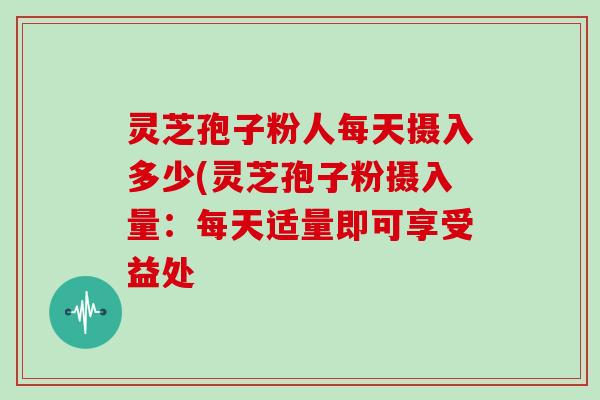 灵芝孢子粉人每天摄入多少(灵芝孢子粉摄入量：每天适量即可享受益处